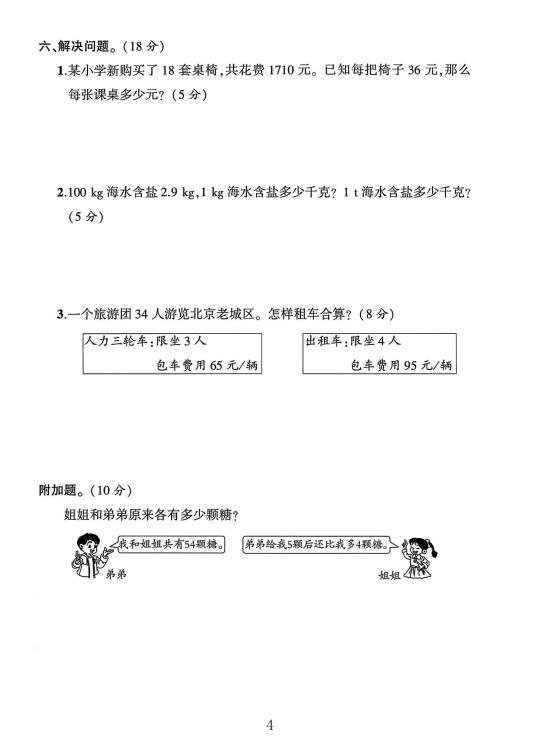 六、解决问题。（18 分）

1.某小学新购买了 18 套桌椅，共花费 1710 元。已知每把椅子 36 元，那么每张课桌多少元？（5 分）

2.100 kg 海水含盐 2.9 kg，1 kg 海水含盐多少千克？1 t 海水含盐多少千克？（5 分）

3.一个旅游团 34 人游览北京老城区。怎样租车合算？（8 分）

人力三轮车：限坐 3 人
包车费用 65 元/辆

出租车：限坐 4 人
包车费用 95 元/辆

附加题。（10 分）

姐姐和弟弟原来各有多少颗糖？

我和姐姐共有54颗糖。

弟弟

弟弟给我5颗后还比我多4颗糖。

姐姐

4